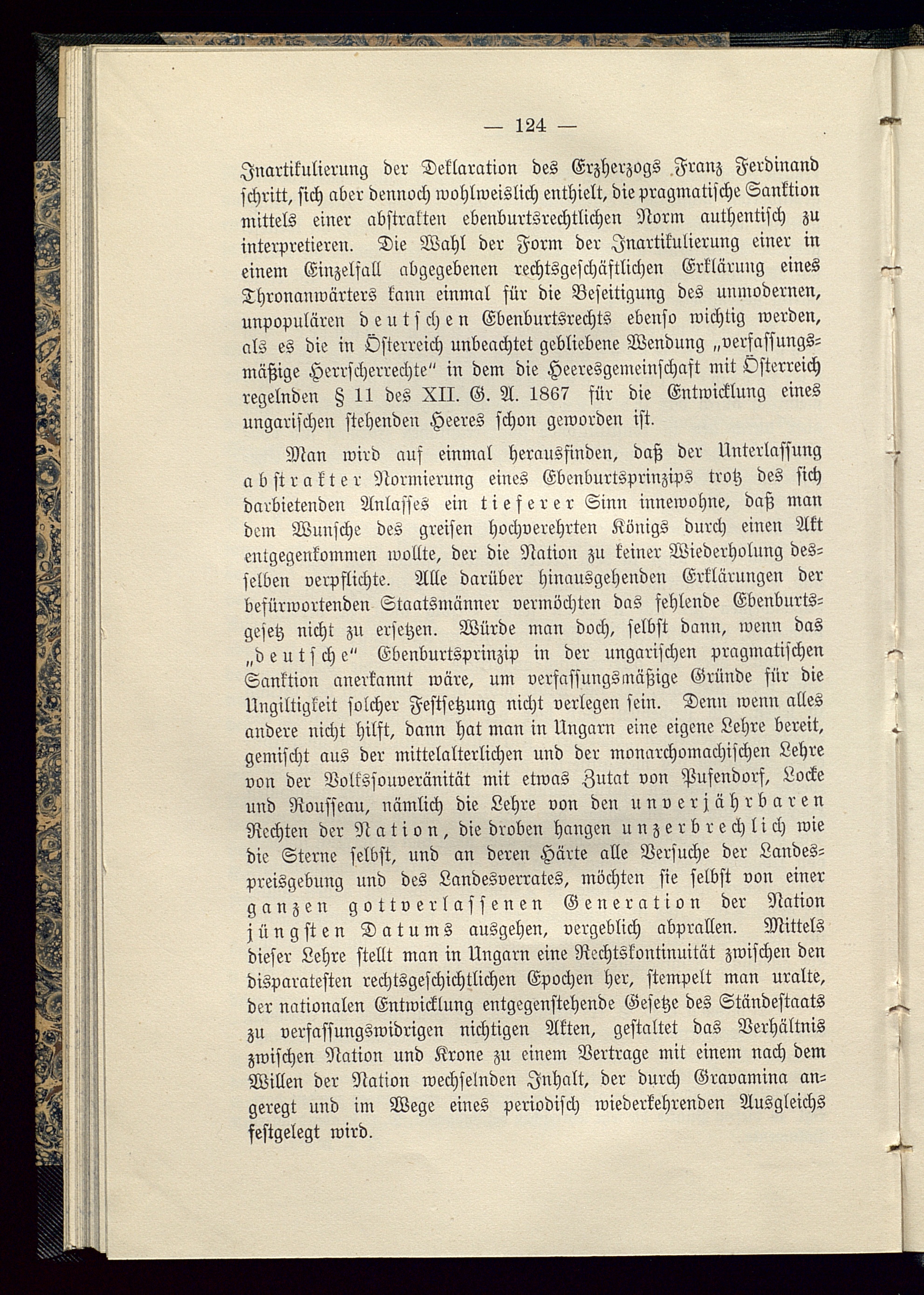 — 124 —

Inartikulierung der Deklaration des Erzherzogs Franz Ferdinand schritt, sich aber dennoch wohlweislich enthielt, die pragmatische Sanktion mittels einer abstrakten ebenburtsrechtlichen Norm authentisch zu interpretieren. Die Wahl der Form der Inartikulierung einer in einem Einzelfall abgegebenen rechtsgeschäftlichen Erklärung eines Thronanwärters kann einmal für die Beseitigung des unmodernen, unpopulären deutschen Ebenburtsrechts ebenso wichtig werden, als es die in Österreich unbeachtet gebliebene Wendung „verfassungsmäßige Herrscherrechte“ in dem die Heeresgemeinschaft mit Österreich regelnden § 11 des XII. G. A. 1867 für die Entwicklung eines ungarischen stehenden Heeres schon geworden ist.

Man wird auf einmal herausfinden, daß der Unterlassung abstrakter Normierung eines Ebenburtsprinzips trotz des sich darbietenden Anlasses ein tieferer Sinn innewohne, daß man dem Wunsche des greisen hochverehrten Königs durch einen Akt entgegenkommen wollte, der die Nation zu keiner Wiederholung desselben verpflichte. Alle darüber hinausgehenden Erklärungen der befürwortenden Staatsmänner vermöchten das fehlende Ebenburtsgesetz nicht zu ersetzen. Würde man doch, selbst dann, wenn das „deutsche“ Ebenburtsprinzip in der ungarischen pragmatischen Sanktion anerkannt wäre, um verfassungsmäßige Gründe für die Ungiltigkeit solcher Festsetzung nicht verlegen sein. Denn wenn alles andere nicht hilft, dann hat man in Ungarn eine eigene Lehre bereit, gemischt aus der mittelalterlichen und der monarchomachischen Lehre von der Volkssouveränität mit etwas Zutat von Pufendorf, Locke und Rousseau, nämlich die Lehre von den unverjährbaren Rechten der Nation, die droben hangen unzerbrechlich wie die Sterne selbst, und an deren Härte alle Versuche der Landespreisgebung und des Landesverrates, möchten sie selbst von einer ganzen gottverlassenen Generation der Nation jüngsten Datums ausgehen, vergeblich abprallen. Mittels dieser Lehre stellt man in Ungarn eine Rechtskontinuität zwischen den disparatesten rechtsgeschichtlichen Epochen her, stempelt man uralte, der nationalen Entwicklung entgegenstehende Gesetze des Ständestaats zu verfassungswidrigen nichtigen Akten, gestaltet das Verhältnis zwischen Nation und Krone zu einem Vertrage mit einem nach dem Willen der Nation wechselnden Inhalt, der durch Gravamina angeregt und im Wege eines periodisch wiederkehrenden Ausgleichs festgelegt wird.